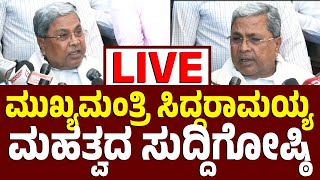 LIVE

ಮುಖ್ಯಮಂತ್ರಿ ಸಿದ್ದರಾಮಯ್ಯ

ಮಹತ್ವದ ಸುದ್ದಿಗೋಷ್ಠಿ